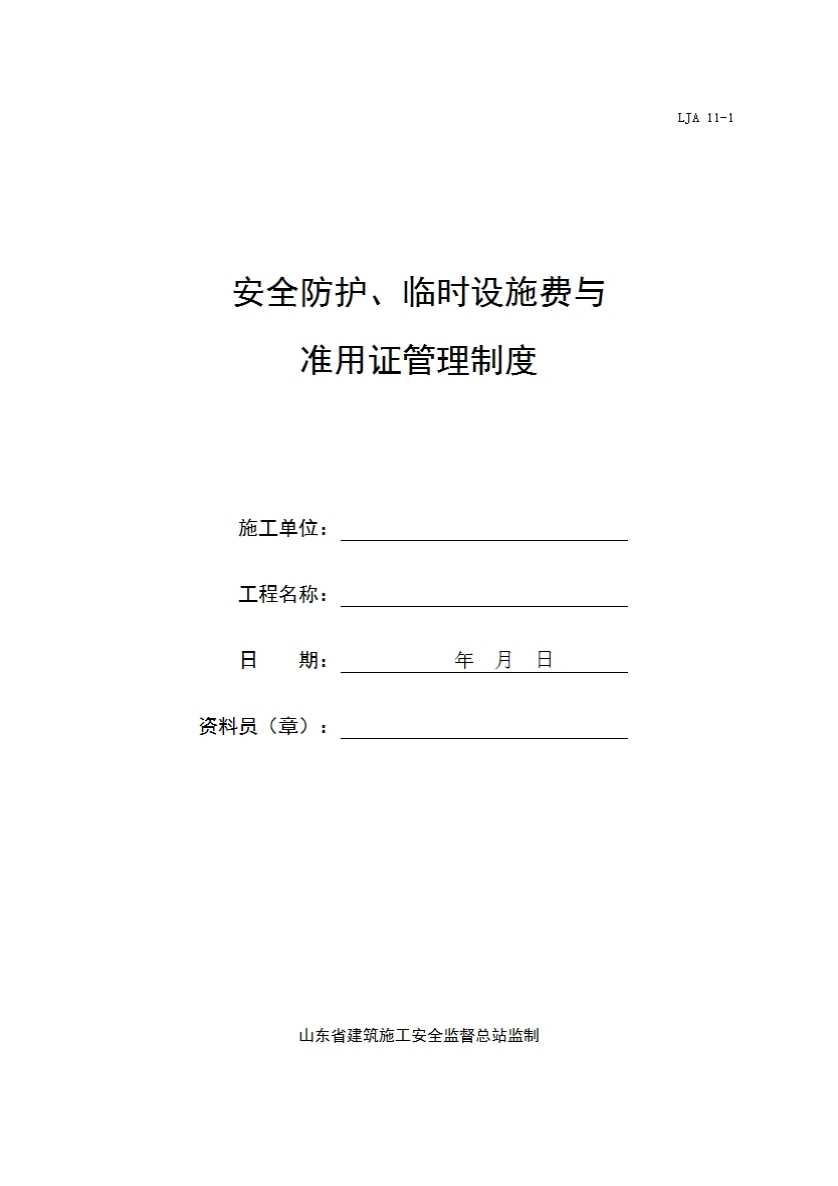 LJA 11-1

安全防护、临时设施费与
准用证管理制度

施工单位：

工程名称：

日　　期：　　　年　月　日

资料员（章）：

山东省建筑施工安全监督总站监制